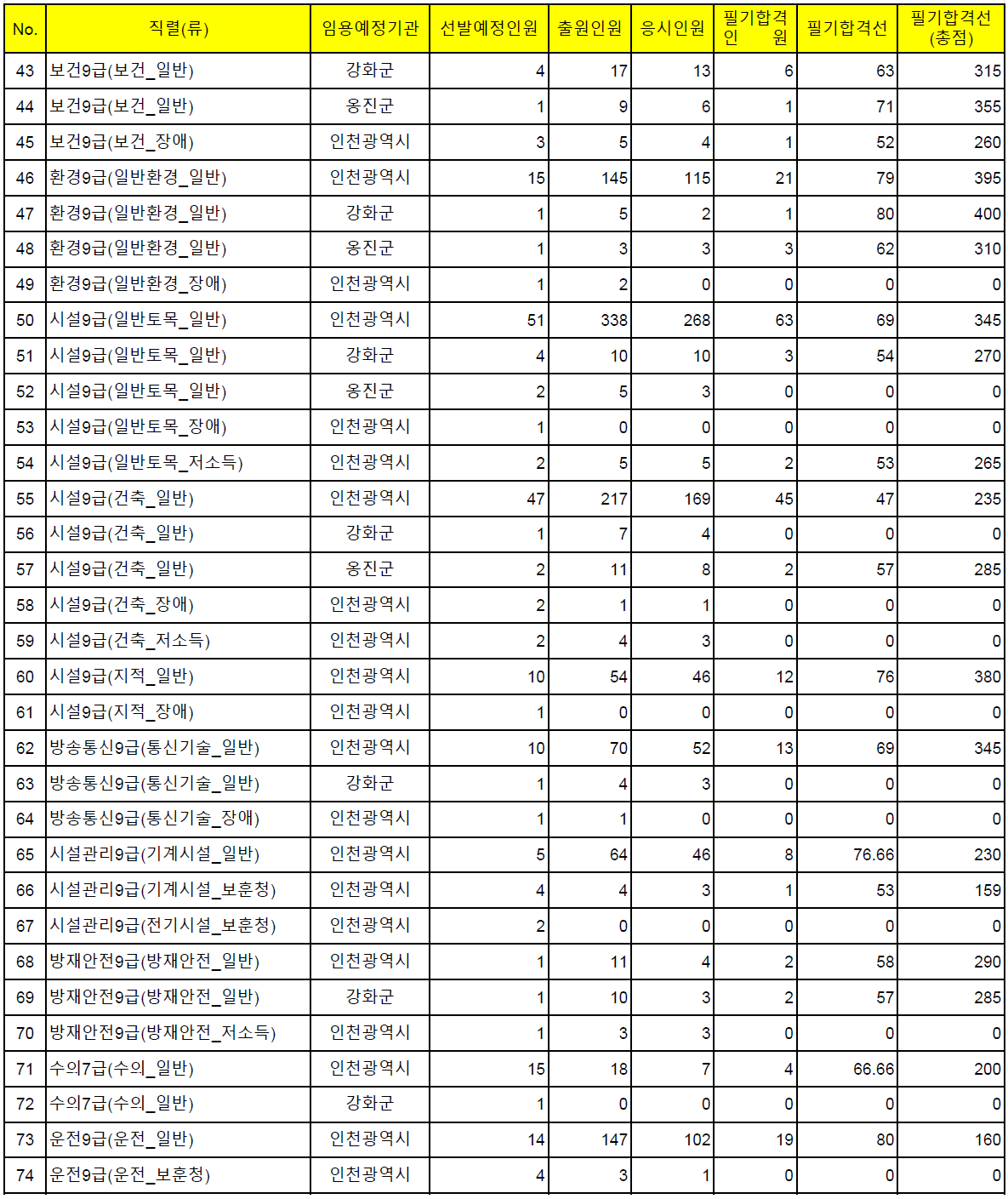 | No. | 직렬(류) | 임용예정기관 | 선발예정인원 | 출원인원 | 응시인원 | 필기합격인 원 | 필기합격선 | 필기합격선(총점) |
|---|---|---|---|---|---|---|---|---|
| 43 | 보건9급(보건_일반) | 강화군 | 4 | 17 | 13 | 6 | 63 | 315 |
| 44 | 보건9급(보건_일반) | 옹진군 | 1 | 9 | 6 | 1 | 71 | 355 |
| 45 | 보건9급(보건_장애) | 인천광역시 | 3 | 5 | 4 | 1 | 52 | 260 |
| 46 | 환경9급(일반환경_일반) | 인천광역시 | 15 | 145 | 115 | 21 | 79 | 395 |
| 47 | 환경9급(일반환경_일반) | 강화군 | 1 | 5 | 2 | 1 | 80 | 400 |
| 48 | 환경9급(일반환경_일반) | 옹진군 | 1 | 3 | 3 | 3 | 62 | 310 |
| 49 | 환경9급(일반환경_장애) | 인천광역시 | 1 | 2 | 0 | 0 | 0 | 0 |
| 50 | 시설9급(일반토목_일반) | 인천광역시 | 51 | 338 | 268 | 63 | 69 | 345 |
| 51 | 시설9급(일반토목_일반) | 강화군 | 4 | 10 | 10 | 3 | 54 | 270 |
| 52 | 시설9급(일반토목_일반) | 옹진군 | 2 | 5 | 3 | 0 | 0 | 0 |
| 53 | 시설9급(일반토목_장애) | 인천광역시 | 1 | 0 | 0 | 0 | 0 | 0 |
| 54 | 시설9급(일반토목_저소득) | 인천광역시 | 2 | 5 | 5 | 2 | 53 | 265 |
| 55 | 시설9급(건축_일반) | 인천광역시 | 47 | 217 | 169 | 45 | 47 | 235 |
| 56 | 시설9급(건축_일반) | 강화군 | 1 | 7 | 4 | 0 | 0 | 0 |
| 57 | 시설9급(건축_일반) | 옹진군 | 2 | 11 | 8 | 2 | 57 | 285 |
| 58 | 시설9급(건축_장애) | 인천광역시 | 2 | 1 | 1 | 0 | 0 | 0 |
| 59 | 시설9급(건축_저소득) | 인천광역시 | 2 | 4 | 3 | 0 | 0 | 0 |
| 60 | 시설9급(지적_일반) | 인천광역시 | 10 | 54 | 46 | 12 | 76 | 380 |
| 61 | 시설9급(지적_장애) | 인천광역시 | 1 | 0 | 0 | 0 | 0 | 0 |
| 62 | 방송통신9급(통신기술_일반) | 인천광역시 | 10 | 70 | 52 | 13 | 69 | 345 |
| 63 | 방송통신9급(통신기술_일반) | 강화군 | 1 | 4 | 3 | 0 | 0 | 0 |
| 64 | 방송통신9급(통신기술_장애) | 인천광역시 | 1 | 1 | 0 | 0 | 0 | 0 |
| 65 | 시설관리9급(기계시설_일반) | 인천광역시 | 5 | 64 | 46 | 8 | 76.66 | 230 |
| 66 | 시설관리9급(기계시설_보훈청) | 인천광역시 | 4 | 4 | 3 | 1 | 53 | 159 |
| 67 | 시설관리9급(전기시설_보훈청) | 인천광역시 | 2 | 0 | 0 | 0 | 0 | 0 |
| 68 | 방재안전9급(방재안전_일반) | 인천광역시 | 1 | 11 | 4 | 2 | 58 | 290 |
| 69 | 방재안전9급(방재안전_일반) | 강화군 | 1 | 10 | 3 | 2 | 57 | 285 |
| 70 | 방재안전9급(방재안전_저소득) | 인천광역시 | 1 | 3 | 3 | 0 | 0 | 0 |
| 71 | 수의7급(수의_일반) | 인천광역시 | 15 | 18 | 7 | 4 | 66.66 | 200 |
| 72 | 수의7급(수의_일반) | 강화군 | 1 | 0 | 0 | 0 | 0 | 0 |
| 73 | 운전9급(운전_일반) | 인천광역시 | 14 | 147 | 102 | 19 | 80 | 160 |
| 74 | 운전9급(운전_보훈청) | 인천광역시 | 4 | 3 | 1 | 0 | 0 | 0 |